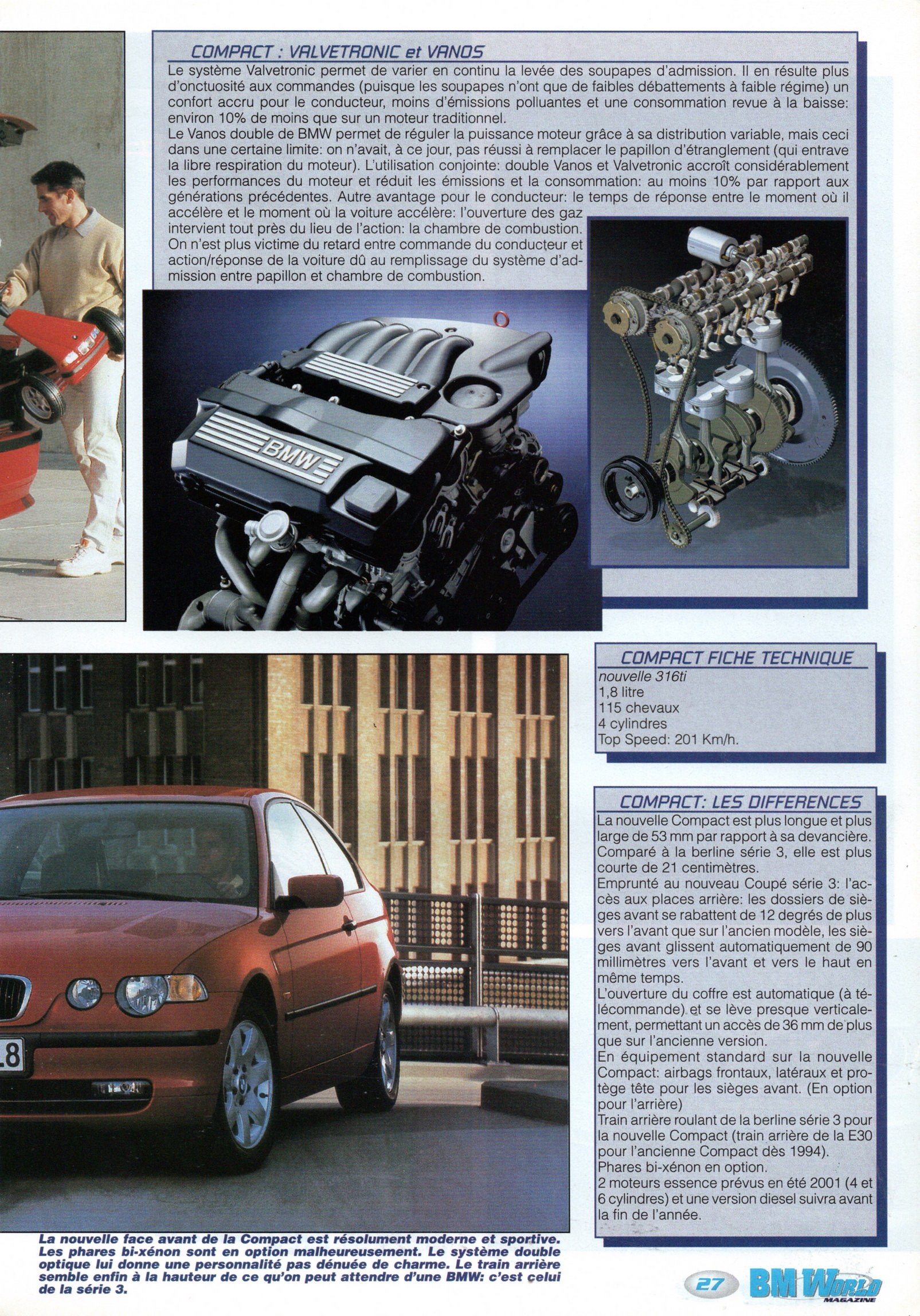 COMPACT : VALVETRONIC et VANOS

Le système Valvetronic permet de varier en continu la levée des soupapes d'admission. Il en résulte plus d'onctuosité aux commandes (puisque les soupapes n'ont que de faibles débattements à faible régime) un confort accru pour le conducteur, moins d'émissions polluantes et une consommation revue à la baisse: environ 10% de moins que sur un moteur traditionnel.

Le Vanos double de BMW permet de réguler la puissance moteur grâce à sa distribution variable, mais ceci dans une certaine limite: on n'avait, à ce jour, pas réussi à remplacer le papillon d'étranglement (qui entrave la libre respiration du moteur). L'utilisation conjointe: double Vanos et Valvetronic accroît considérablement les performances du moteur et réduit les émissions et la consommation: au moins 10% par rapport aux générations précédentes. Autre avantage pour le conducteur: le temps de réponse entre le moment où il accélère et le moment où la voiture accélère: l'ouverture des gaz intervient tout près du lieu de l'action: la chambre de combustion. On n'est plus victime du retard entre commande du conducteur et action/réponse de la voiture dû au remplissage du système d'admission entre papillon et chambre de combustion.

BMW

COMPACT FICHE TECHNIQUE
nouvelle 316ti
1,8 litre
115 chevaux
4 cylindres
Top Speed: 201 Km/h.

COMPACT: LES DIFFERENCES

La nouvelle Compact est plus longue et plus large de 53 mm par rapport à sa devancière. Comparé à la berline série 3, elle est plus courte de 21 centimètres.

Emprunté au nouveau Coupé série 3: l'accès aux places arrière: les dossiers de sièges avant se rabattent de 12 degrés de plus vers l'avant que sur l'ancien modèle, les sièges avant glissent automatiquement de 90 millimètres vers l'avant et vers le haut en même temps.

L'ouverture du coffre est automatique (à télécommande) et se lève presque verticalement, permettant un accès de 36 mm de plus que sur l'ancienne version.

En équipement standard sur la nouvelle Compact: airbags frontaux, latéraux et protège tête pour les sièges avant. (En option pour l'arrière)

Train arrière roulant de la berline série 3 pour la nouvelle Compact (train arrière de la E30 pour l'ancienne Compact dès 1994).

Phares bi-xénon en option.

2 moteurs essence prévus en été 2001 (4 et 6 cylindres) et une version diesel suivra avant la fin de l'année.

La nouvelle face avant de la Compact est résolument moderne et sportive. Les phares bi-xénon sont en option malheureusement. Le système double optique lui donne une personnalité pas dénuée de charme. Le train arrière semble enfin à la hauteur de ce qu'on peut attendre d'une BMW: c'est celui de la série 3.

27 BM WORLD MAGAZINE